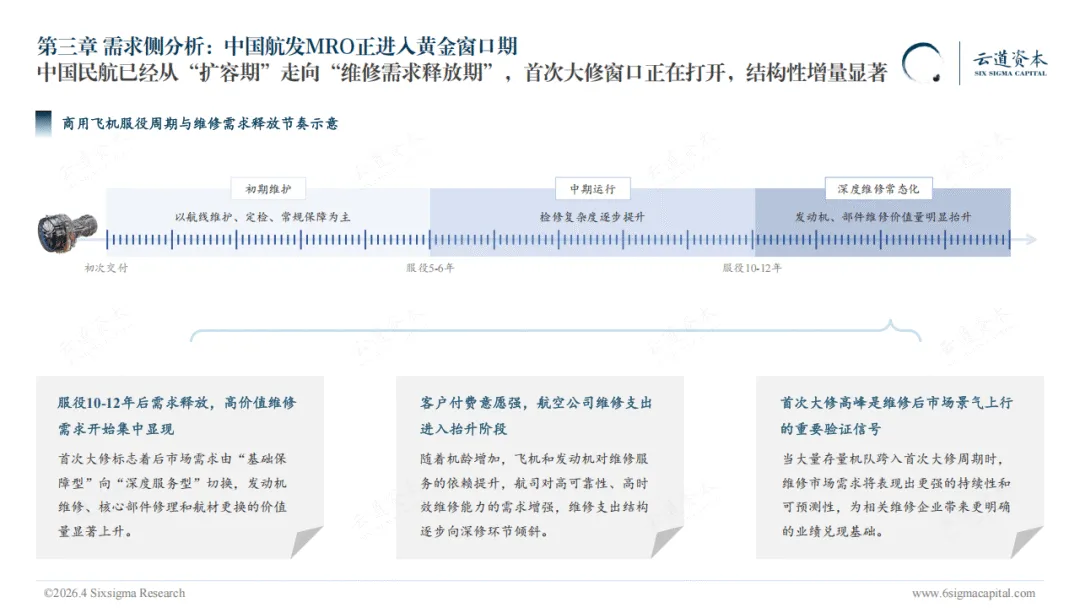 第三章 需求侧分析：中国航发MRO正进入黄金窗口期
中国民航已经从“扩容期”走向“维修需求释放期”，首次大修窗口正在打开，结构性增量显著

云道资本
SIX SIGMA CAPITAL

商用飞机服役周期与维修需求释放节奏示意

初期维护
以航线维护、定检、常规保障为主

中期运行
检修复杂度逐步提升

深度维修常态化
发动机、部件维修价值量明显抬升

初次交付
服役5-6年
服役10-12年

服役10-12年后需求释放，高价值维修需求开始集中显现

首次大修标志着后市场需求由“基础保障型”向“深度服务型”切换，发动机维修、核心部件修理和航材更换的价值量显著上升。

客户付费意愿强，航空公司维修支出进入抬升阶段

随着机龄增加，飞机和发动机对维修服务的依赖提升，航司对高可靠性、高时效维修能力的需求增强，维修支出结构逐步向深修环节倾斜。

首次大修高峰是维修后市场景气上行的重要验证信号

当大量存量机队跨入首次大修周期时，维修市场需求将表现出更强的持续性和可预测性，为相关维修企业带来更明确的业绩兑现基础。

©2026.4 Sixsigma Research
www.6sigmacapital.com